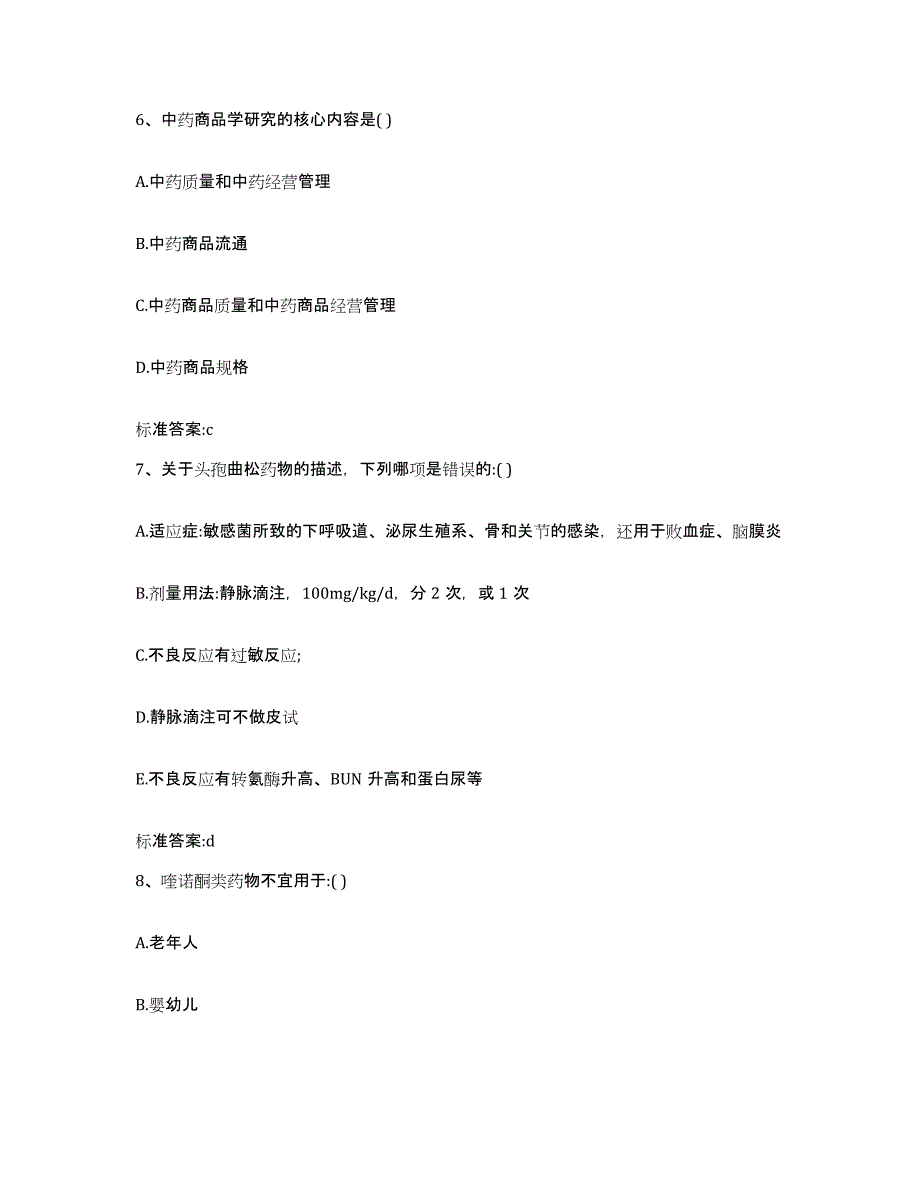 6、中药商品学研究的核心内容是( )

A.中药质量和中药经营管理

B.中药商品流通

C.中药商品质量和中药商品经营管理

D.中药商品规格

标准答案:c

7、关于头孢曲松药物的描述，下列哪项是错误的:( )

A.适应症:敏感菌所致的下呼吸道、泌尿生殖系、骨和关节的感染，还用于败血症、脑膜炎

B.剂量用法:静脉滴注，100mg/kg/d，分 2 次，或 1 次

C.不良反应有过敏反应;

D.静脉滴注可不做皮试

E.不良反应有转氨酶升高、BUN 升高和蛋白尿等

标准答案:d

8、喹诺酮类药物不宜用于:( )

A.老年人

B.婴幼儿